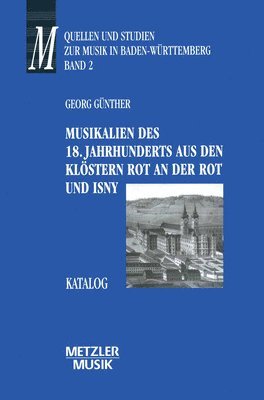 M

QUELLEN UND STUDIEN
ZUR MUSIK IN BADEN-WÜRTTEMBERG
BAND 2

GEORG GÜNTHER

MUSIKALIEN DES 18. JAHRHUNDERTS AUS DEN KLÖSTERN ROT AN DER ROT UND ISNY

KATALOG

METZLER
MUSIK